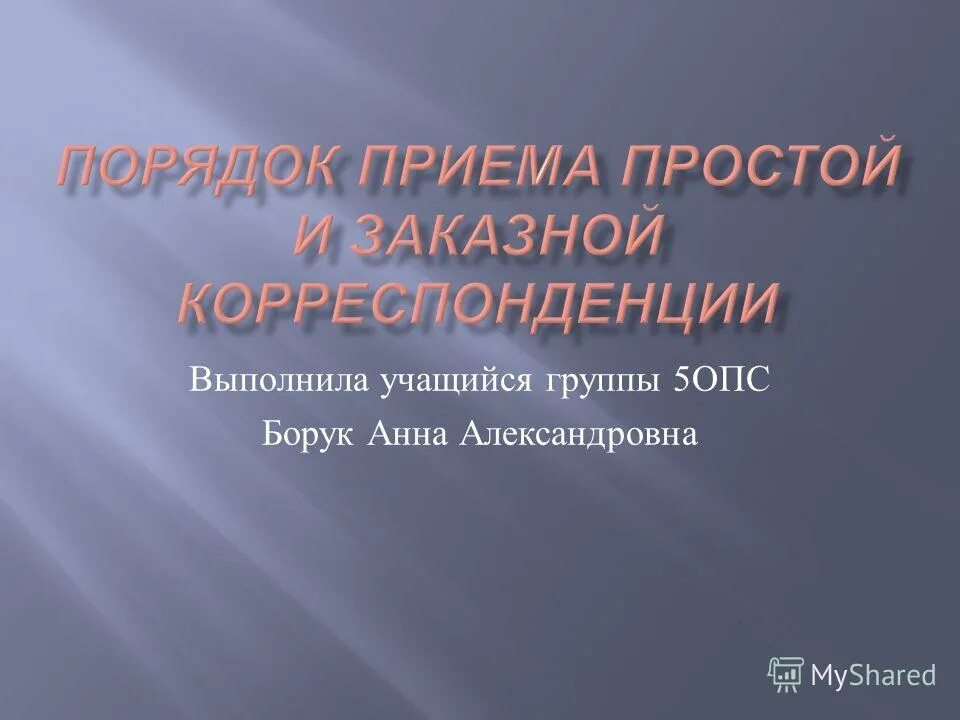 ПОРЯДОК ПРИЕМА ПРОСТОЙ И ЗАКАЗНОЙ КОРРЕСПОНДЕНЦИИ

Выполнила учащийся группы 5ОПС
Борук Анна Александровна

MyShared